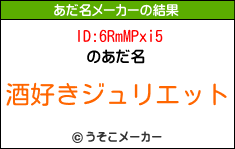 あだ名メーカーの結果

ID:6RmMPxi5
のあだ名

酒好きジュリエット

© うそこメーカー